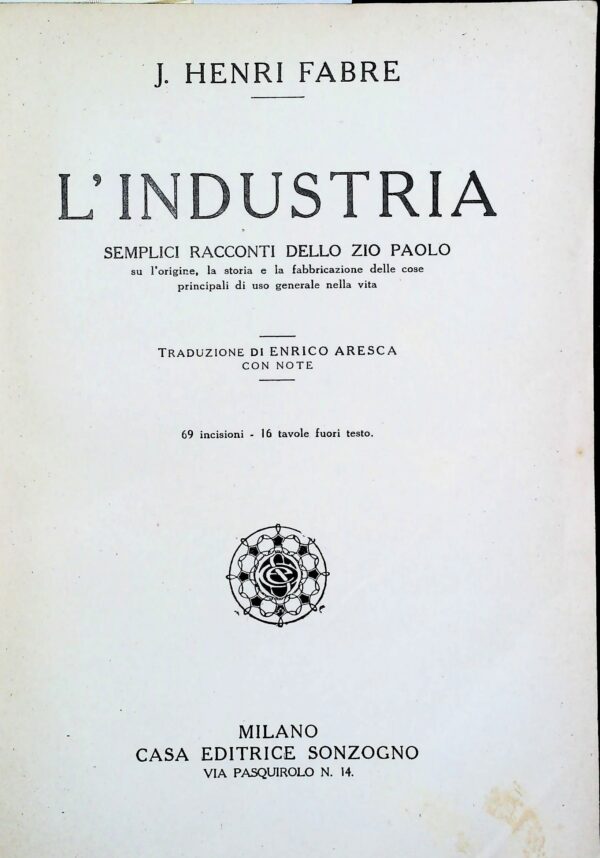 J. HENRI FABRE

L'INDUSTRIA

SEMPLICI RACCONTI DELLO ZIO PAOLO
su l'origine, la storia e la fabbricazione delle cose principali di uso generale nella vita

TRADUZIONE DI ENRICO ARESCA
CON NOTE

69 incisioni - 16 tavole fuori testo.

MILANO
CASA EDITRICE SONZOGNO
VIA PASQUIROLO N. 14.